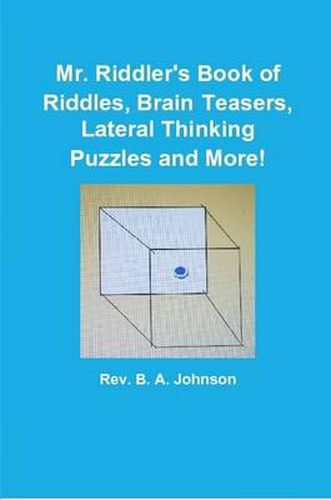 Mr. Riddler's Book of Riddles, Brain Teasers, Lateral Thinking Puzzles and More!

Rev. B. A. Johnson